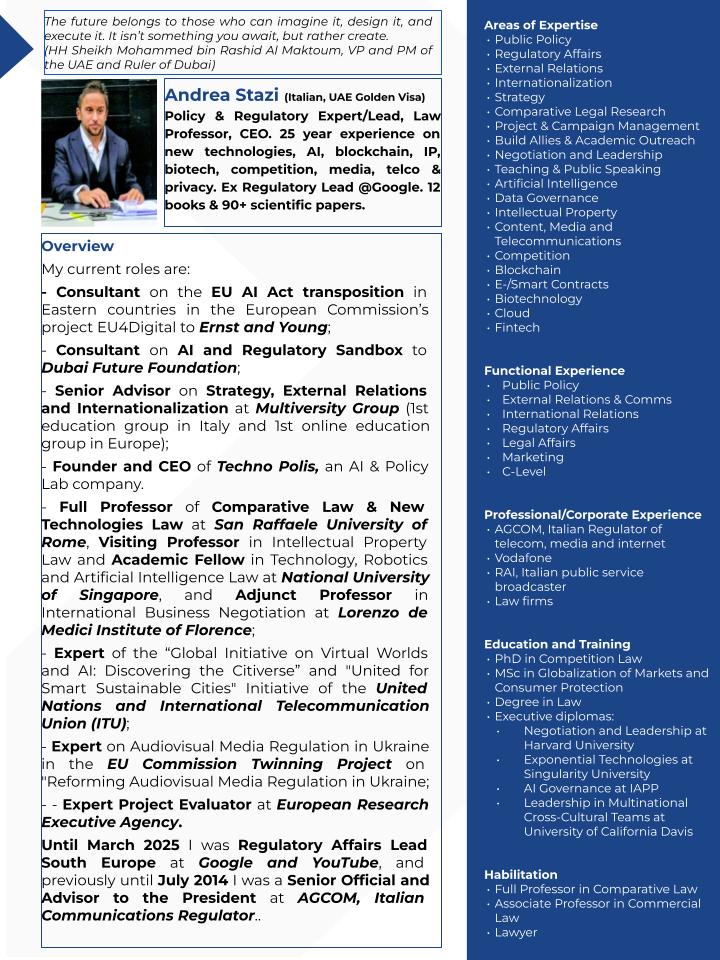 The future belongs to those who can imagine it, design it, and execute it. It isn't something you await, but rather create. (HH Sheikh Mohammed bin Rashid Al Maktoum, VP and PM of the UAE and Ruler of Dubai)

Andrea Stazi (Italian, UAE Golden Visa)
Policy & Regulatory Expert/Lead, Law Professor, CEO. 25 year experience on new technologies, AI, blockchain, IP, biotech, competition, media, telco & privacy. Ex Regulatory Lead @Google. 12 books & 90+ scientific papers.

Overview
My current roles are:
- Consultant on the EU AI Act transposition in Eastern countries in the European Commission's project EU4Digital to Ernst and Young;
- Consultant on AI and Regulatory Sandbox to Dubai Future Foundation;
- Senior Advisor on Strategy, External Relations and Internationalization at Multiversity Group (1st education group in Italy and 1st online education group in Europe);
- Founder and CEO of Techno Polis, an AI & Policy Lab company.
- Full Professor of Comparative Law & New Technologies Law at San Raffaele University of Rome, Visiting Professor in Intellectual Property Law and Academic Fellow in Technology, Robotics and Artificial Intelligence Law at National University of Singapore, and Adjunct Professor in International Business Negotiation at Lorenzo de Medici Institute of Florence;
- Expert of the "Global Initiative on Virtual Worlds and AI: Discovering the Citiverse" and "United for Smart Sustainable Cities" Initiative of the United Nations and International Telecommunication Union (ITU);
- Expert on Audiovisual Media Regulation in Ukraine in the EU Commission Twinning Project on "Reforming Audiovisual Media Regulation in Ukraine;
- - Expert Project Evaluator at European Research Executive Agency.
Until March 2025 I was Regulatory Affairs Lead South Europe at Google and YouTube, and previously until July 2014 I was a Senior Official and Advisor to the President at AGCOM, Italian Communications Regulator..

Areas of Expertise
• Public Policy
• Regulatory Affairs
• External Relations
• Internationalization
• Strategy
• Comparative Legal Research
• Project & Campaign Management
• Build Allies & Academic Outreach
• Negotiation and Leadership
• Teaching & Public Speaking
• Artificial Intelligence
• Data Governance
• Intellectual Property
• Content, Media and Telecommunications
• Competition
• Blockchain
• E-/Smart Contracts
• Biotechnology
• Cloud
• Fintech

Functional Experience
• Public Policy
• External Relations & Comms
• International Relations
• Regulatory Affairs
• Legal Affairs
• Marketing
• C-Level

Professional/Corporate Experience
• AGCOM, Italian Regulator of telecom, media and internet
• Vodafone
• RAI, Italian public service broadcaster
• Law firms

Education and Training
• PhD in Competition Law
• MSc in Globalization of Markets and Consumer Protection
• Degree in Law
• Executive diplomas:
• Negotiation and Leadership at Harvard University
• Exponential Technologies at Singularity University
• AI Governance at IAPP
• Leadership in Multinational Cross-Cultural Teams at University of California Davis

Habilitation
• Full Professor in Comparative Law
• Associate Professor in Commercial Law
• Lawyer